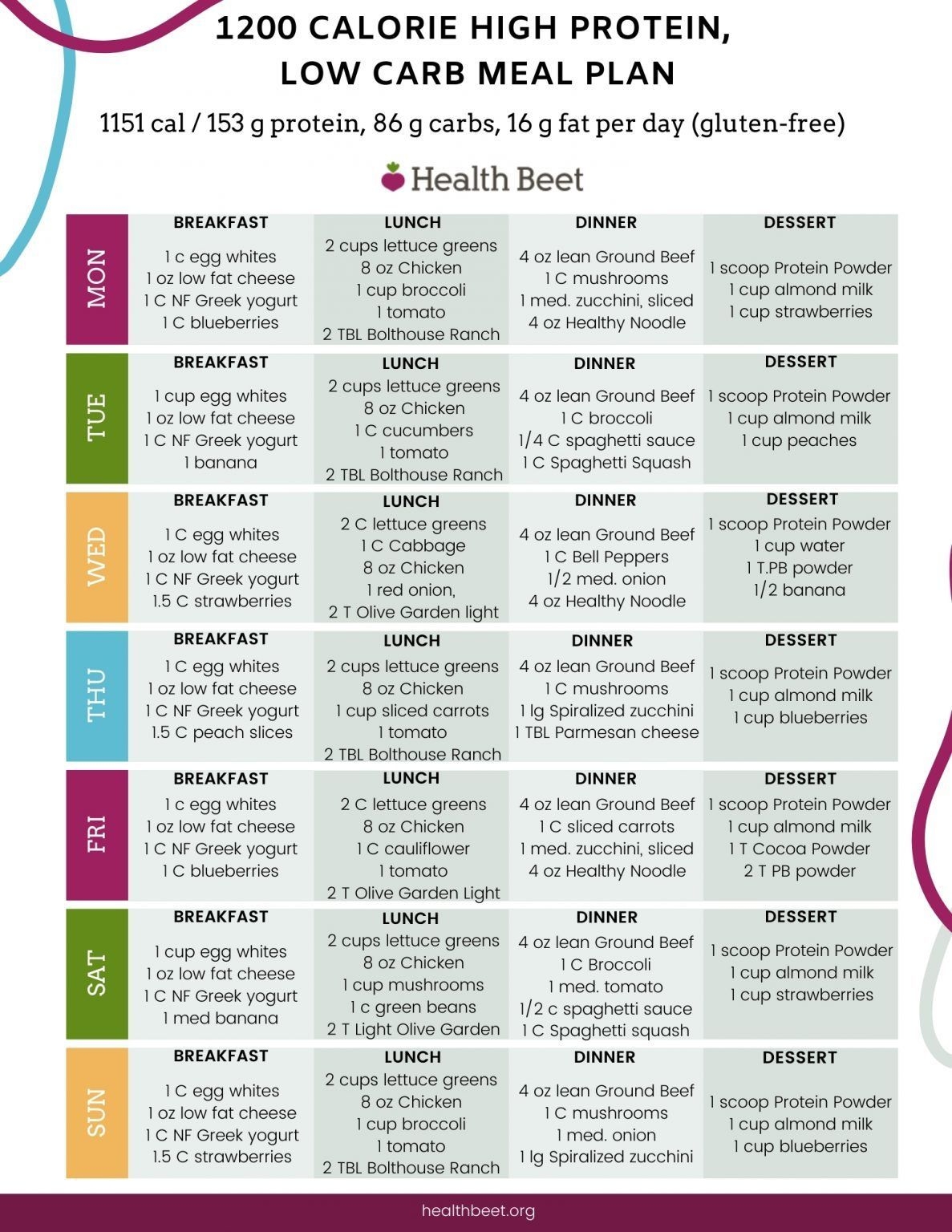 1200 CALORIE HIGH PROTEIN, LOW CARB MEAL PLAN

1151 cal / 153 g protein, 86 g carbs, 16 g fat per day (gluten-free)

Health Beet

| | BREAKFAST | LUNCH | DINNER | DESSERT |
|---|---|---|---|---|
| MON | 1 c egg whites 1 oz low fat cheese 1 C NF Greek yogurt 1 C blueberries | 2 cups lettuce greens 8 oz Chicken 1 cup broccoli 1 tomato 2 TBL Bolthouse Ranch | 4 oz lean Ground Beef 1 C mushrooms 1 med. zucchini, sliced 4 oz Healthy Noodle | 1 scoop Protein Powder 1 cup almond milk 1 cup strawberries |
| TUE | 1 cup egg whites 1 oz low fat cheese 1 C NF Greek yogurt 1 banana | 2 cups lettuce greens 8 oz Chicken 1 C cucumbers 1 tomato 2 TBL Bolthouse Ranch | 4 oz lean Ground Beef 1 C broccoli 1/4 C spaghetti sauce 1 C Spaghetti Squash | 1 scoop Protein Powder 1 cup almond milk 1 cup peaches |
| WED | 1 C egg whites 1 oz low fat cheese 1 C NF Greek yogurt 1.5 C strawberries | 2 C lettuce greens 1 C Cabbage 8 oz Chicken 1 red onion, 2 T Olive Garden light | 4 oz lean Ground Beef 1 C Bell Peppers 1/2 med. onion 4 oz Healthy Noodle | 1 scoop Protein Powder 1 cup water 1 T.PB powder 1/2 banana |
| THU | 1 C egg whites 1 oz low fat cheese 1 C NF Greek yogurt 1.5 C peach slices | 2 cups lettuce greens 8 oz Chicken 1 cup sliced carrots 1 tomato 2 TBL Bolthouse Ranch | 4 oz lean Ground Beef 1 C mushrooms 1 lg Spiralized zucchini 1 TBL Parmesan cheese | 1 scoop Protein Powder 1 cup almond milk 1 cup blueberries |
| FRI | 1 c egg whites 1 oz low fat cheese 1 C NF Greek yogurt 1 C blueberries | 2 C lettuce greens 8 oz Chicken 1 C cauliflower 1 tomato 2 T Olive Garden Light | 4 oz lean Ground Beef 1 C sliced carrots 1 med. zucchini, sliced 4 oz Healthy Noodle | 1 scoop Protein Powder 1 cup almond milk 1 T Cocoa Powder 2 T PB powder |
| SAT | 1 cup egg whites 1 oz low fat cheese 1 C NF Greek yogurt 1 med banana | 2 cups lettuce greens 8 oz Chicken 1 cup mushrooms 1 c green beans 2 T Light Olive Garden | 4 oz lean Ground Beef 1 C Broccoli 1 med. tomato 1/2 c spaghetti sauce 1 C Spaghetti squash | 1 scoop Protein Powder 1 cup almond milk 1 cup strawberries |
| SUN | 1 C egg whites 1 oz low fat cheese 1 C NF Greek yogurt 1.5 C strawberries | 2 cups lettuce greens 8 oz Chicken 1 cup broccoli 1 tomato 2 TBL Bolthouse Ranch | 4 oz lean Ground Beef 1 C mushrooms 1 med. onion 1 lg Spiralized zucchini | 1 scoop Protein Powder 1 cup almond milk 1 cup blueberries |

healthbeet.org